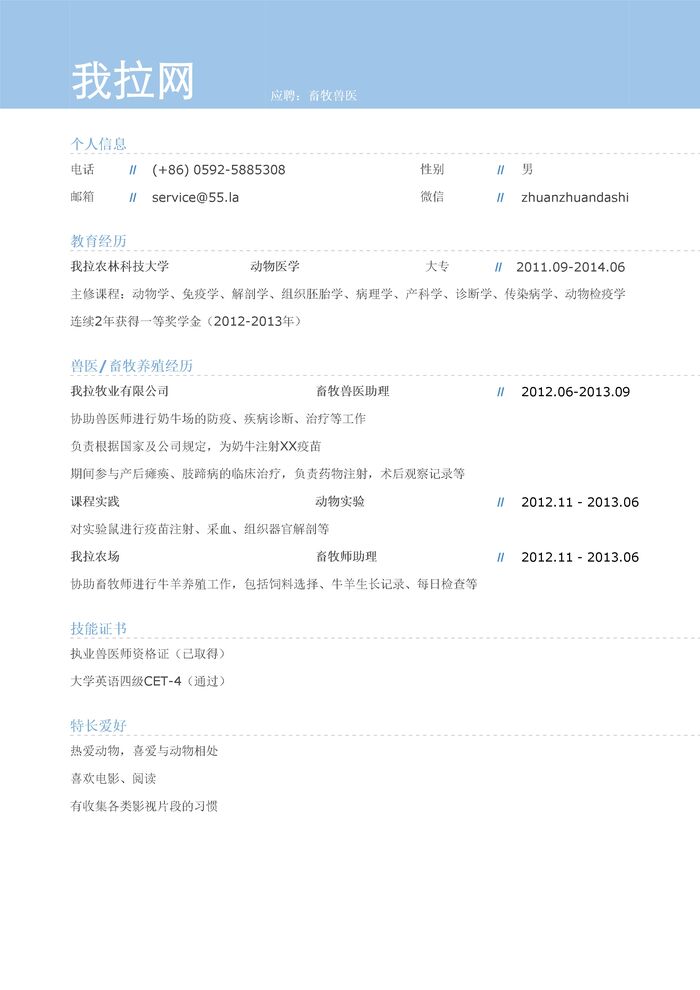 我拉网 应聘：畜牧兽医

个人信息

电话 // (+86) 0592-5885308 性别 // 男

邮箱 // service@55.la 微信 // zhuanzhuandashi

教育经历

我拉农林科技大学 动物医学 大专 // 2011.09-2014.06

主修课程：动物学、免疫学、解剖学、组织胚胎学、病理学、产科学、诊断学、传染病学、动物检疫学

连续2年获得一等奖学金（2012-2013年）

兽医/畜牧养殖经历

我拉牧业有限公司 畜牧兽医助理 // 2012.06-2013.09

协助兽医师进行奶牛场的防疫、疾病诊断、治疗等工作

负责根据国家及公司规定，为奶牛注射XX疫苗

期间参与产后瘫痪、肢蹄病的临床治疗，负责药物注射，术后观察记录等

课程实践 动物实验 // 2012.11 - 2013.06

对实验鼠进行疫苗注射、采血、组织器官解剖等

我拉农场 畜牧师助理 // 2012.11 - 2013.06

协助畜牧师进行牛羊养殖工作，包括饲料选择、牛羊生长记录、每日检查等

技能证书

执业兽医师资格证（已取得）

大学英语四级CET-4（通过）

特长爱好

热爱动物，喜爱与动物相处

喜欢电影、阅读

有收集各类影视片段的习惯